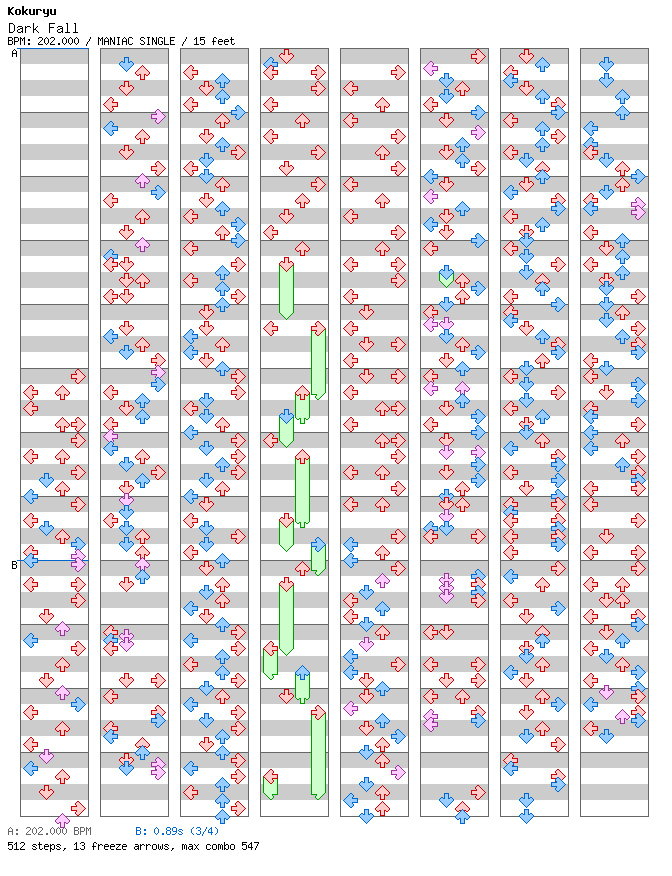 Kokuryu
Dark Fall
BPM: 202.000 / MANIAC SINGLE / 15 feet

A

B

A: 202.000 BPM B: 0.89s (3/4)
512 steps, 13 freeze arrows, max combo 547